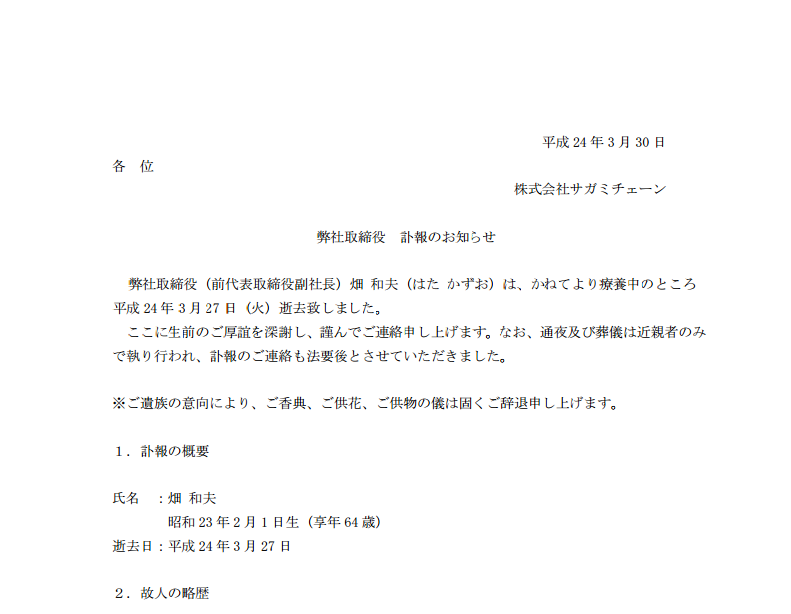 平成 24 年 3 月 30 日

各　位

株式会社サガミチェーン

弊社取締役　訃報のお知らせ

弊社取締役（前代表取締役副社長）畑 和夫（はた かずお）は、かねてより療養中のところ平成 24 年 3 月 27 日（火）逝去致しました。

ここに生前のご厚誼を深謝し、謹んでご連絡申し上げます。なお、通夜及び葬儀は近親者のみで執り行われ、訃報のご連絡も法要後とさせていただきました。

※ご遺族の意向により、ご香典、ご供花、ご供物の儀は固くご辞退申し上げます。

１．訃報の概要

氏名　：畑 和夫
昭和 23 年 2 月 1 日生（享年 64 歳）
逝去日：平成 24 年 3 月 27 日

２．故人の略歴